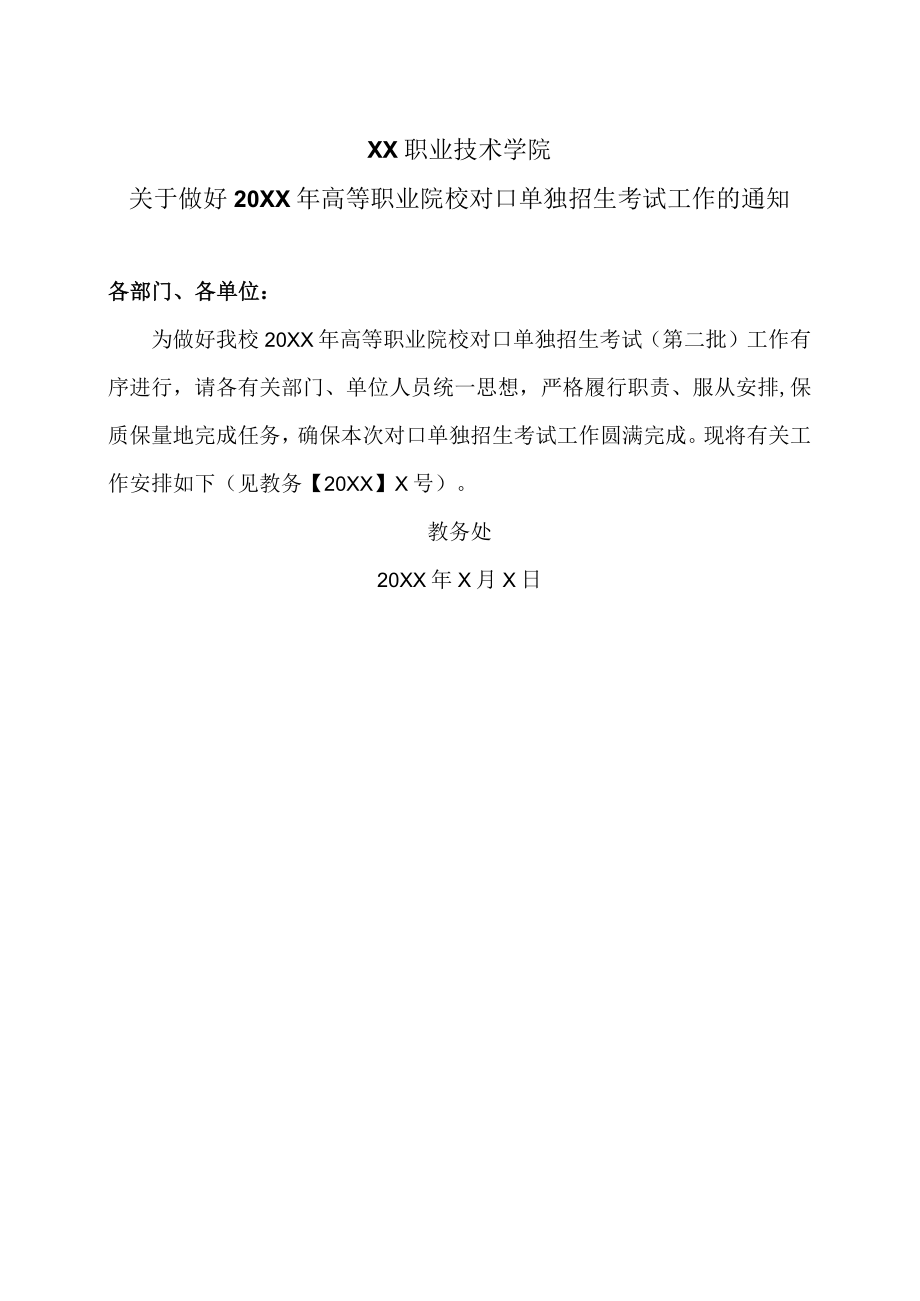 XX职业技术学院

关于做好20XX年高等职业院校对口单独招生考试工作的通知

各部门、各单位：

为做好我校20XX年高等职业院校对口单独招生考试（第二批）工作有序进行，请各有关部门、单位人员统一思想，严格履行职责、服从安排,保质保量地完成任务，确保本次对口单独招生考试工作圆满完成。现将有关工作安排如下（见教务【20XX】X号）。

教务处

20XX年X月X日